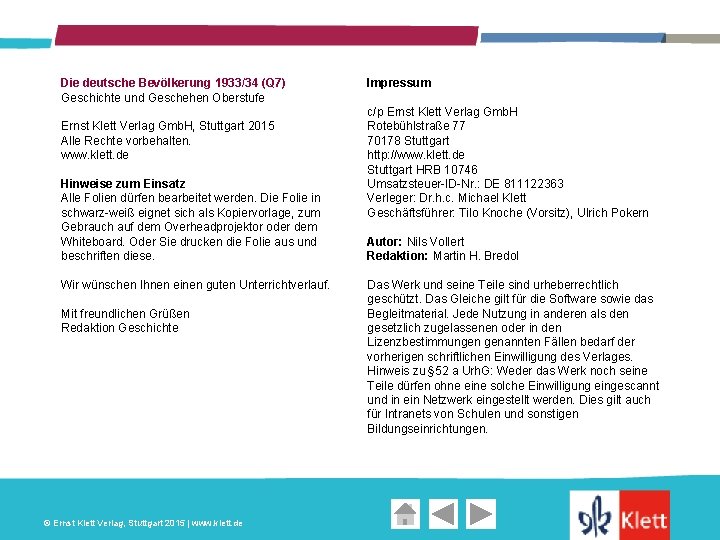 Die deutsche Bevölkerung 1933/34 (Q7)
Geschichte und Geschehen Oberstufe

Ernst Klett Verlag GmbH, Stuttgart 2015
Alle Rechte vorbehalten.
www.klett.de

Hinweise zum Einsatz
Alle Folien dürfen bearbeitet werden. Die Folie in schwarz-weiß eignet sich als Kopiervorlage, zum Gebrauch auf dem Overheadprojektor oder dem Whiteboard. Oder Sie drucken die Folie aus und beschriften diese.

Wir wünschen Ihnen einen guten Unterrichtverlauf.

Mit freundlichen Grüßen
Redaktion Geschichte

Impressum

c/p Ernst Klett Verlag GmbH
Rotebühlstraße 77
70178 Stuttgart
http://www.klett.de
Stuttgart HRB 10746
Umsatzsteuer-ID-Nr.: DE 811122363
Verleger: Dr.h.c. Michael Klett
Geschäftsführer: Tilo Knoche (Vorsitz), Ulrich Pokern

Autor: Nils Vollert
Redaktion: Martin H. Bredol

Das Werk und seine Teile sind urheberrechtlich geschützt. Das Gleiche gilt für die Software sowie das Begleitmaterial. Jede Nutzung in anderen als den gesetzlich zugelassenen oder in den Lizenzbestimmungen genannten Fällen bedarf der vorherigen schriftlichen Einwilligung des Verlages. Hinweis zu §52 a UrhG: Weder das Werk noch seine Teile dürfen ohne eine solche Einwilligung eingescannt und in ein Netzwerk eingestellt werden. Dies gilt auch für Intranets von Schulen und sonstigen Bildungseinrichtungen.

© Ernst Klett Verlag, Stuttgart 2015 | www.klett.de

Klett